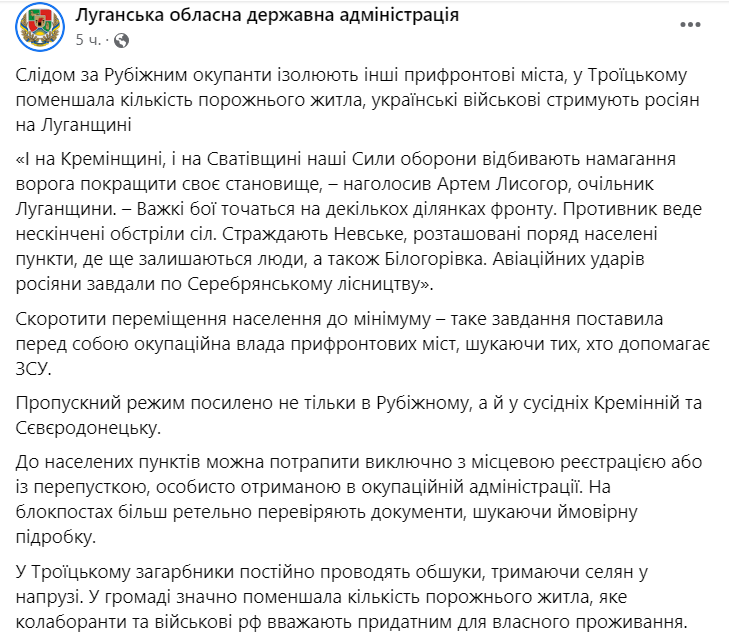 Луганська обласна державна адміністрація
5 ч. ·

Слідом за Рубіжним окупанти ізолюють інші прифронтові міста, у Троїцькому поменшала кількість порожнього житла, українські військові стримують росіян на Луганщині

«І на Кремінщині, і на Сватівщині наші Сили оборони відбивають намагання ворога покращити своє становище, – наголосив Артем Лисогор, очільник Луганщини. – Важкі бої точаться на декількох ділянках фронту. Противник веде нескінчені обстріли сіл. Страждають Невське, розташовані поряд населені пункти, де ще залишаються люди, а також Білогорівка. Авіаційних ударів росіяни завдали по Серебрянському лісництву».

Скоротити переміщення населення до мінімуму – таке завдання поставила перед собою окупаційна влада прифронтових міст, шукаючи тих, хто допомагає ЗСУ.

Пропускний режим посилено не тільки в Рубіжному, а й у сусідніх Кремінній та Сєвєродонецьку.

До населених пунктів можна потрапити виключно з місцевою реєстрацією або із перепусткою, особисто отриманою в окупаційній адміністрації. На блокпостах більш ретельно перевіряють документи, шукаючи ймовірну підробку.

У Троїцькому загарбники постійно проводять обшуки, тримаючи селян у напрузі. У громаді значно поменшала кількість порожнього житла, яке колаборанти та військові рф вважають придатним для власного проживання.